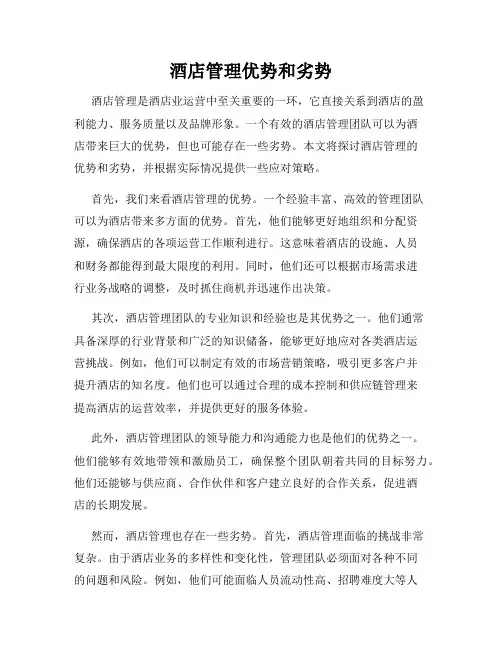 酒店管理优势和劣势

酒店管理是酒店业运营中至关重要的一环，它直接关系到酒店的盈利能力、服务质量以及品牌形象。一个有效的酒店管理团队可以为酒店带来巨大的优势，但也可能存在一些劣势。本文将探讨酒店管理的优势和劣势，并根据实际情况提供一些应对策略。

首先，我们来看酒店管理的优势。一个经验丰富、高效的管理团队可以为酒店带来多方面的优势。首先，他们能够更好地组织和分配资源，确保酒店的各项运营工作顺利进行。这意味着酒店的设施、人员和财务都能得到最大限度的利用。同时，他们还可以根据市场需求进行业务战略的调整，及时抓住商机并迅速作出决策。

其次，酒店管理团队的专业知识和经验也是其优势之一。他们通常具备深厚的行业背景和广泛的知识储备，能够更好地应对各类酒店运营挑战。例如，他们可以制定有效的市场营销策略，吸引更多客户并提升酒店的知名度。他们也可以通过合理的成本控制和供应链管理来提高酒店的运营效率，并提供更好的服务体验。

此外，酒店管理团队的领导能力和沟通能力也是他们的优势之一。他们能够有效地带领和激励员工，确保整个团队朝着共同的目标努力。他们还能够与供应商、合作伙伴和客户建立良好的合作关系，促进酒店的长期发展。

然而，酒店管理也存在一些劣势。首先，酒店管理面临的挑战非常复杂。由于酒店业务的多样性和变化性，管理团队必须面对各种不同的问题和风险。例如，他们可能面临人员流动性高、招聘难度大等人